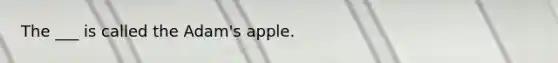 The ___ is called the Adam's apple.